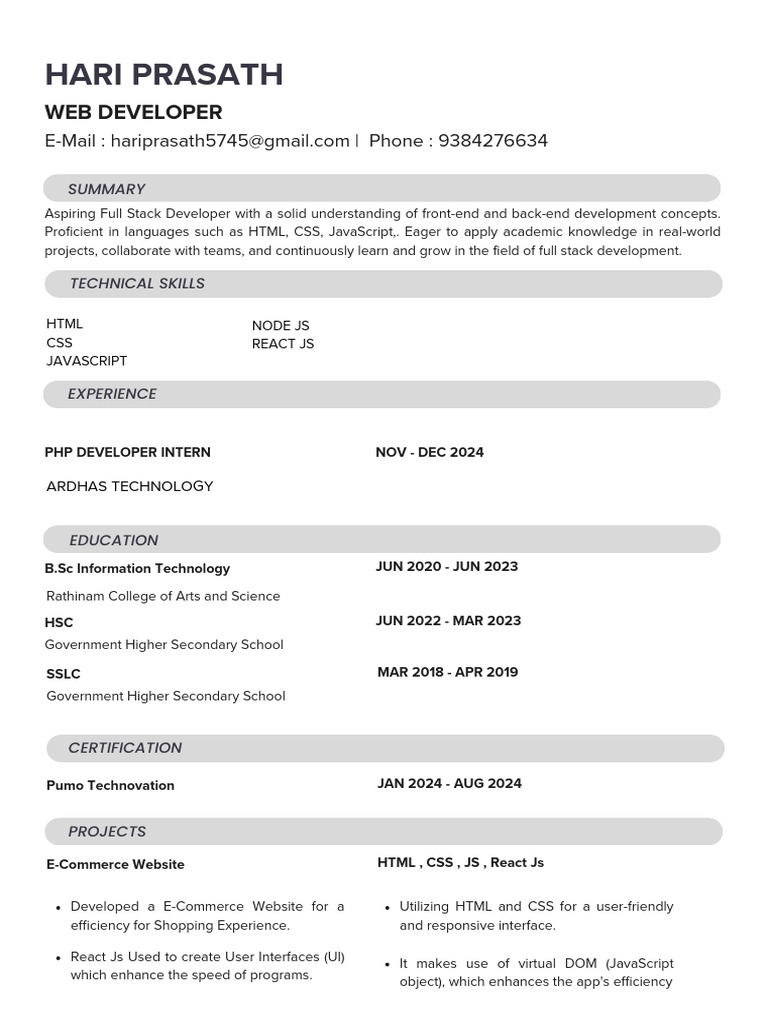 HARI PRASATH

WEB DEVELOPER

E-Mail : hariprasath5745@gmail.com | Phone : 9384276634

SUMMARY

Aspiring Full Stack Developer with a solid understanding of front-end and back-end development concepts. Proficient in languages such as HTML, CSS, JavaScript,. Eager to apply academic knowledge in real-world projects, collaborate with teams, and continuously learn and grow in the field of full stack development.

TECHNICAL SKILLS

HTML
CSS
JAVASCRIPT

NODE JS
REACT JS

EXPERIENCE

PHP DEVELOPER INTERN

NOV - DEC 2024

ARDHAS TECHNOLOGY

EDUCATION

B.Sc Information Technology

JUN 2020 - JUN 2023

Rathinam College of Arts and Science

HSC

JUN 2022 - MAR 2023

Government Higher Secondary School

SSLC

MAR 2018 - APR 2019

Government Higher Secondary School

CERTIFICATION

Pumo Technovation

JAN 2024 - AUG 2024

PROJECTS

E-Commerce Website

HTML , CSS , JS , React Js

• Developed a E-Commerce Website for a efficiency for Shopping Experience.

• React Js Used to create User Interfaces (UI) which enhance the speed of programs.

• Utilizing HTML and CSS for a user-friendly and responsive interface.

• It makes use of virtual DOM (JavaScript object), which enhances the app's efficiency